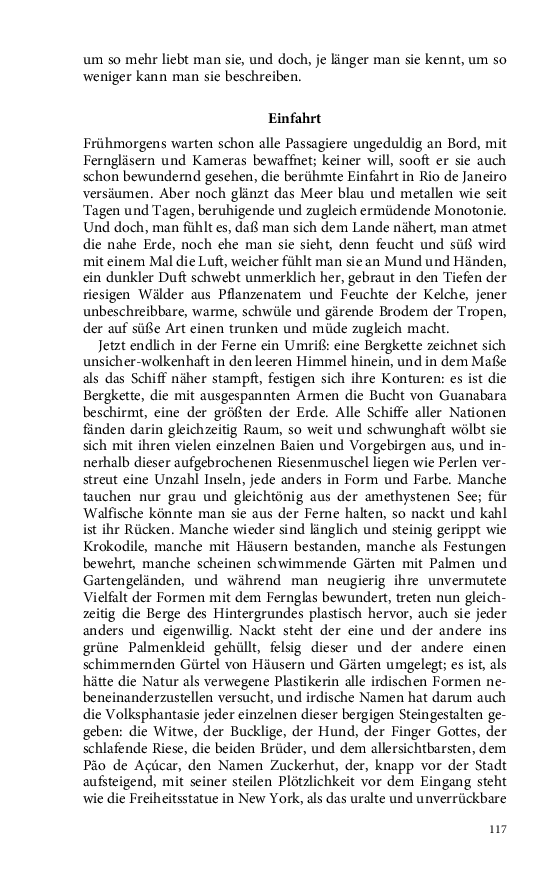 um so mehr liebt man sie, und doch, je länger man sie kennt, um so weniger kann man sie beschreiben.

Einfahrt

Frühmorgens warten schon alle Passagiere ungeduldig an Bord, mit Ferngläsern und Kameras bewaffnet; keiner will, sooft er sie auch schon bewundernd gesehen, die berühmte Einfahrt in Rio de Janeiro versäumen. Aber noch glänzt das Meer blau und metallen wie seit Tagen und Tagen, beruhigende und zugleich ermüdende Monotonie. Und doch, man fühlt es, daß man sich dem Lande nähert, man atmet die nahe Erde, noch ehe man sie sieht, denn feucht und süß wird mit einem Mal die Luft, weicher fühlt man sie an Mund und Händen, ein dunkler Duft schwebt unmerklich her, gebraut in den Tiefen der riesigen Wälder aus Pflanzenatem und Feuchte der Kelche, jener unbeschreibbare, warme, schwüle und gärende Brodem der Tropen, der auf süße Art einen trunken und müde zugleich macht.

Jetzt endlich in der Ferne ein Umriß: eine Bergkette zeichnet sich unsicher-wolkenhaft in den leeren Himmel hinein, und in dem Maße als das Schiff näher stampft, festigen sich ihre Konturen: es ist die Bergkette, die mit ausgespannten Armen die Bucht von Guanabara beschirmt, eine der größten der Erde. Alle Schiffe aller Nationen fänden darin gleichzeitig Raum, so weit und schwunghaft wölbt sie sich mit ihren vielen einzelnen Baien und Vorgebirgen aus, und innerhalb dieser aufgebrochenen Riesenmuschel liegen wie Perlen verstreut eine Unzahl Inseln, jede anders in Form und Farbe. Manche tauchen nur grau und gleichtönig aus der amethystenen See; für Walfische könnte man sie aus der Ferne halten, so nackt und kahl ist ihr Rücken. Manche wieder sind länglich und steinig gerippt wie Krokodile, manche mit Häusern bestanden, manche als Festungen bewehrt, manche scheinen schwimmende Gärten mit Palmen und Gartengeländen, und während man neugierig ihre unvermutete Vielfalt der Formen mit dem Fernglas bewundert, treten nun gleichzeitig die Berge des Hintergrundes plastisch hervor, auch sie jeder anders und eigenwillig. Nackt steht der eine und der andere ins grüne Palmenkleid gehüllt, felsig dieser und der andere einen schimmernden Gürtel von Häusern und Gärten umgelegt; es ist, als hätte die Natur als verwegene Plastikerin alle irdischen Formen nebeneinanderzustellen versucht, und irdische Namen hat darum auch die Volksphantasie jeder einzelnen dieser bergigen Steingestalten gegeben: die Witwe, der Bucklige, der Hund, der Finger Gottes, der schlafende Riese, die beiden Brüder, und dem allersichtbarsten, dem Pão de Açúcar, den Namen Zuckerhut, der, knapp vor der Stadt aufsteigend, mit seiner steilen Plötzlichkeit vor dem Eingang steht wie die Freiheitsstatue in New York, als das uralte und unverrückbare

117